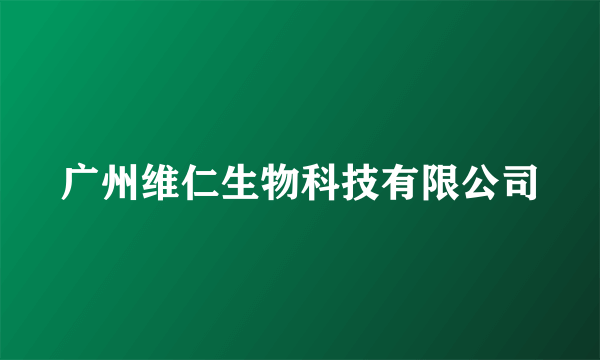 广州维仁生物科技有限公司